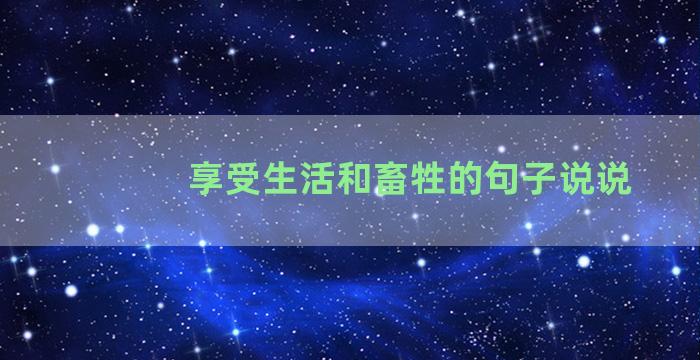 享受生活和畜牲的句子说说